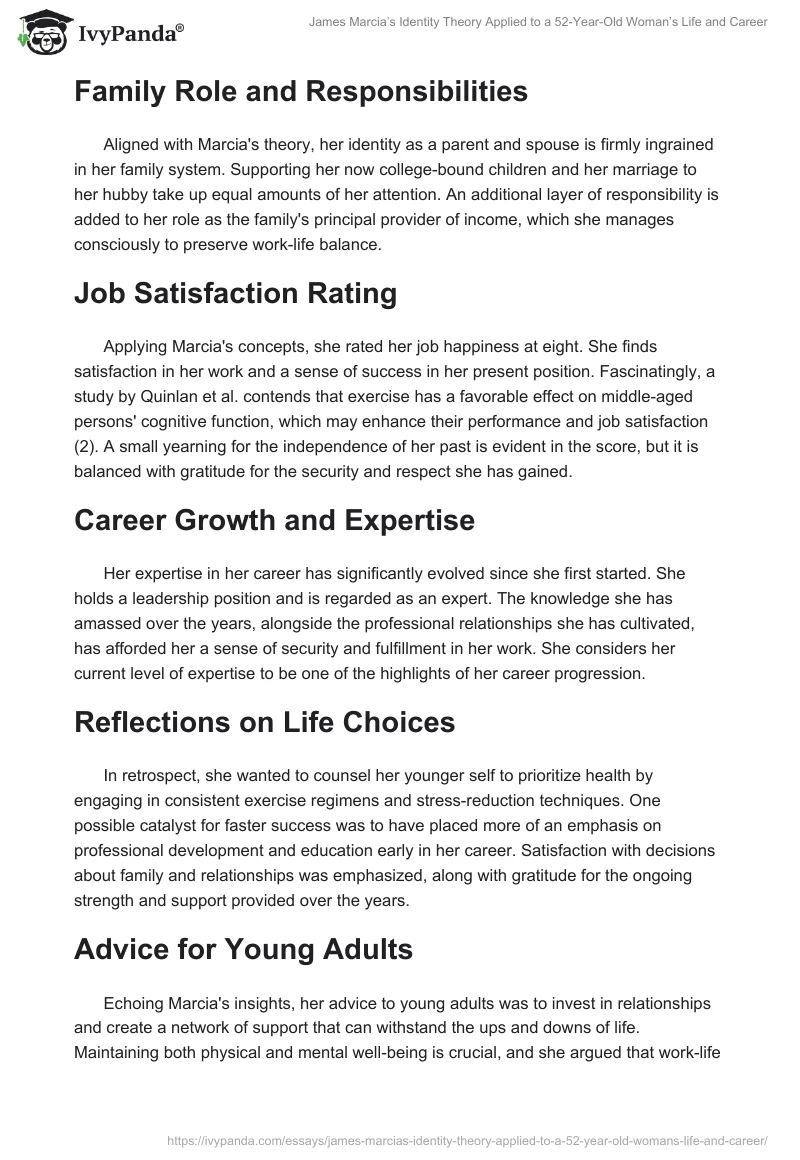 IvyPanda®

James Marcia's Identity Theory Applied to a 52-Year-Old Woman's Life and Career

Family Role and Responsibilities

Aligned with Marcia's theory, her identity as a parent and spouse is firmly ingrained in her family system. Supporting her now college-bound children and her marriage to her hubby take up equal amounts of her attention. An additional layer of responsibility is added to her role as the family's principal provider of income, which she manages consciously to preserve work-life balance.

Job Satisfaction Rating

Applying Marcia's concepts, she rated her job happiness at eight. She finds satisfaction in her work and a sense of success in her present position. Fascinatingly, a study by Quinlan et al. contends that exercise has a favorable effect on middle-aged persons' cognitive function, which may enhance their performance and job satisfaction (2). A small yearning for the independence of her past is evident in the score, but it is balanced with gratitude for the security and respect she has gained.

Career Growth and Expertise

Her expertise in her career has significantly evolved since she first started. She holds a leadership position and is regarded as an expert. The knowledge she has amassed over the years, alongside the professional relationships she has cultivated, has afforded her a sense of security and fulfillment in her work. She considers her current level of expertise to be one of the highlights of her career progression.

Reflections on Life Choices

In retrospect, she wanted to counsel her younger self to prioritize health by engaging in consistent exercise regimens and stress-reduction techniques. One possible catalyst for faster success was to have placed more of an emphasis on professional development and education early in her career. Satisfaction with decisions about family and relationships was emphasized, along with gratitude for the ongoing strength and support provided over the years.

Advice for Young Adults

Echoing Marcia's insights, her advice to young adults was to invest in relationships and create a network of support that can withstand the ups and downs of life. Maintaining both physical and mental well-being is crucial, and she argued that work-life

https://ivypanda.com/essays/james-marcias-identity-theory-applied-to-a-52-year-old-womans-life-and-career/